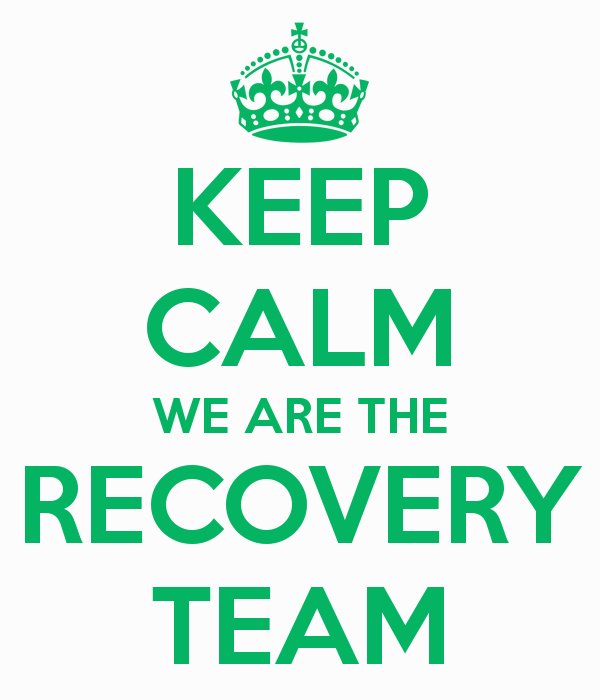 KEEP
CALM
WE ARE THE
RECOVERY
TEAM